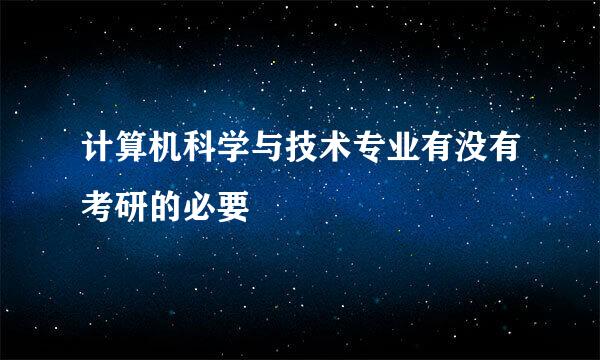 计算机科学与技术专业有没有考研的必要